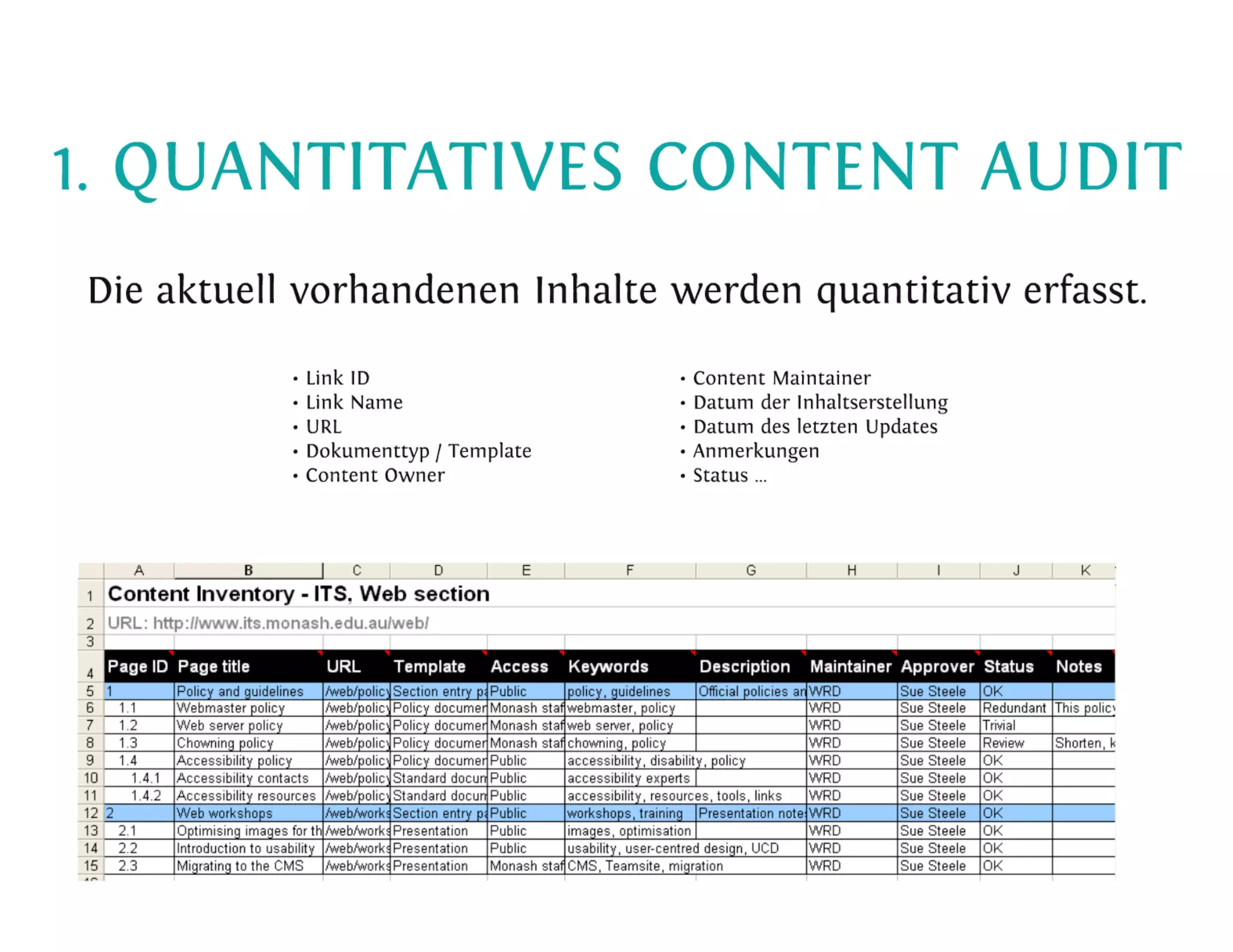 1. QUANTITATIVES CONTENT AUDIT

Die aktuell vorhandenen Inhalte werden quantitativ erfasst.

• Link ID
• Link Name
• URL
• Dokumenttyp / Template
• Content Owner

• Content Maintainer
• Datum der Inhaltserstellung
• Datum des letzten Updates
• Anmerkungen
• Status ...

| | A | B | C | D | E | F | G | H | I | J | K |
|---|---|---|---|---|---|---|---|---|---|---|---|
| 1 | Content Inventory - ITS, Web section | | | | | | | | | | |
| 2 | URL: http://www.its.monash.edu.au/web/ | | | | | | | | | | |
| 3 | | | | | | | | | | | |
| 4 | Page ID | Page title | URL | Template | Access | Keywords | Description | Maintainer | Approver | Status | Notes |
| 5 | 1 | Policy and guidelines | /web/policy | Section entry pa | Public | policy, guidelines | Official policies an | WRD | Sue Steele | OK | |
| 6 | 1.1 | Webmaster policy | /web/policy | Policy documen | Monash staf | webmaster, policy | | WRD | Sue Steele | Redundant | This policy |
| 7 | 1.2 | Web server policy | /web/policy | Policy documen | Monash staf | web server, policy | | WRD | Sue Steele | Trivial | |
| 8 | 1.3 | Chowning policy | /web/policy | Policy documen | Monash staf | chowning, policy | | WRD | Sue Steele | Review | Shorten, k |
| 9 | 1.4 | Accessibility policy | /web/policy | Policy documen | Public | accessibility, disability, policy | | WRD | Sue Steele | OK | |
| 10 | 1.4.1 | Accessibility contacts | /web/policy | Standard docum | Public | accessibility experts | | WRD | Sue Steele | OK | |
| 11 | 1.4.2 | Accessibility resources | /web/policy | Standard docum | Public | accessibility, resources, tools, links | | WRD | Sue Steele | OK | |
| 12 | 2 | Web workshops | /web/works | Section entry pa | Public | workshops, training | Presentation note | WRD | Sue Steele | OK | |
| 13 | 2.1 | Optimising images for th | /web/works | Presentation | Public | images, optimisation | | WRD | Sue Steele | OK | |
| 14 | 2.2 | Introduction to usability | /web/works | Presentation | Public | usability, user-centred design, UCD | | WRD | Sue Steele | OK | |
| 15 | 2.3 | Migrating to the CMS | /web/works | Presentation | Monash staf | CMS, Teamsite, migration | | WRD | Sue Steele | OK | |